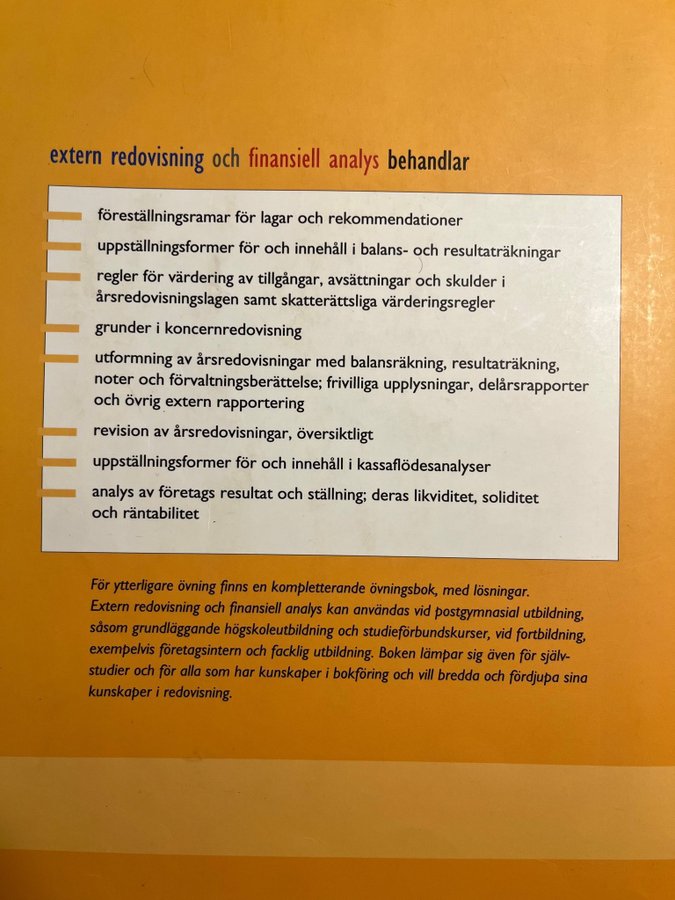 extern redovisning och finansiell analys behandlar

- föreställningsramar för lagar och rekommendationer
- uppställningsformer för och innehåll i balans- och resultaträkningar
- regler för värdering av tillgångar, avsättningar och skulder i årsredovisningslagen samt skatterättsliga värderingsregler
- grunder i koncernredovisning
- utformning av årsredovisningar med balansräkning, resultaträkning, noter och förvaltningsberättelse; frivilliga upplysningar, delårsrapporter och övrig extern rapportering
- revision av årsredovisningar, översiktligt
- uppställningsformer för och innehåll i kassaflödesanalyser
- analys av företags resultat och ställning; deras likviditet, soliditet och räntabilitet

För ytterligare övning finns en kompletterande övningsbok, med lösningar. Extern redovisning och finansiell analys kan användas vid postgymnasial utbildning, såsom grundläggande högskoleutbildning och studieförbundskurser, vid fortbildning, exempelvis företagsintern och facklig utbildning. Boken lämpar sig även för självstudier och för alla som har kunskaper i bokföring och vill bredda och fördjupa sina kunskaper i redovisning.